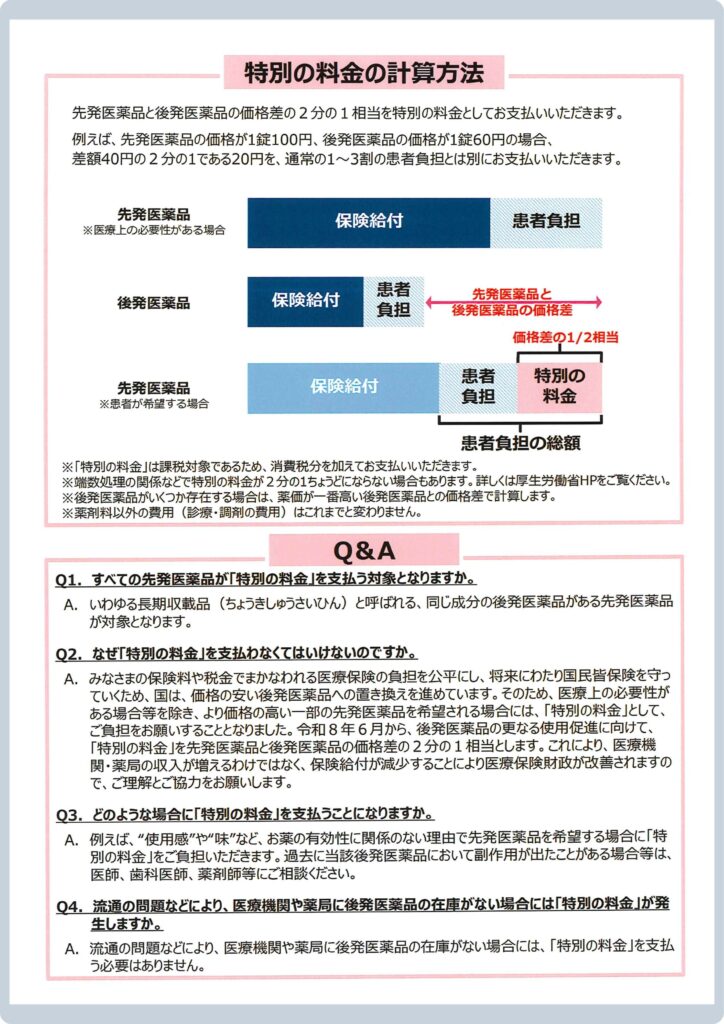 特別の料金の計算方法

先発医薬品と後発医薬品の価格差の２分の１相当を特別の料金としてお支払いいただきます。

例えば、先発医薬品の価格が1錠100円、後発医薬品の価格が1錠60円の場合、差額40円の２分の1である20円を、通常の1～3割の患者負担とは別にお支払いいただきます。

先発医薬品
※医療上の必要性がある場合

保険給付

患者負担

後発医薬品

保険給付

患者負担

先発医薬品と後発医薬品の価格差

価格差の1/2相当

先発医薬品
※患者が希望する場合

保険給付

患者負担

特別の料金

患者負担の総額

※「特別の料金」は課税対象であるため、消費税分を加えてお支払いいただきます。
※端数処理の関係などで特別の料金が２分の1ちょうどにならない場合もあります。詳しくは厚生労働省HPをご覧ください。
※後発医薬品がいくつか存在する場合は、薬価が一番高い後発医薬品との価格差で計算します。
※薬剤料以外の費用（診療・調剤の費用）はこれまでと変わりません。

Q&A

Q1. すべての先発医薬品が「特別の料金」を支払う対象となりますか。

A. いわゆる長期収載品（ちょうきしゅうさいひん）と呼ばれる、同じ成分の後発医薬品がある先発医薬品が対象となります。

Q2. なぜ「特別の料金」を支払わなくてはいけないのですか。

A. みなさまの保険料や税金でまかなわれる医療保険の負担を公平にし、将来にわたり国民皆保険を守っていくため、国は、価格の安い後発医薬品への置き換えを進めています。そのため、医療上の必要性がある場合等を除き、より価格の高い一部の先発医薬品を希望される場合には、「特別の料金」として、ご負担をお願いすることとなりました。令和８年６月から、後発医薬品の更なる使用促進に向けて、「特別の料金」を先発医薬品と後発医薬品の価格差の２分の１相当とします。これにより、医療機関・薬局の収入が増えるわけではなく、保険給付が減少することにより医療保険財政が改善されますので、ご理解とご協力をお願いします。

Q3. どのような場合に「特別の料金」を支払うことになりますか。

A. 例えば、“使用感”や“味”など、お薬の有効性に関係のない理由で先発医薬品を希望する場合に「特別の料金」をご負担いただきます。過去に当該後発医薬品において副作用が出たことがある場合等は、医師、歯科医師、薬剤師等にご相談ください。

Q4. 流通の問題などにより、医療機関や薬局に後発医薬品の在庫がない場合には「特別の料金」が発生しますか。

A. 流通の問題などにより、医療機関や薬局に後発医薬品の在庫がない場合には、「特別の料金」を支払う必要はありません。